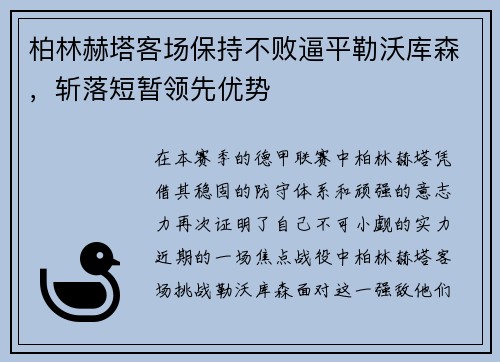 柏林赫塔客场保持不败逼平勒沃库森，斩落短暂领先优势

在本赛季的德甲联赛中柏林赫塔凭借其稳固的防守体系和顽强的意志力再次证明了自己不可小觑的实力近期的一场焦点战役中柏林赫塔客场挑战勒沃库森面对这一强敌他们